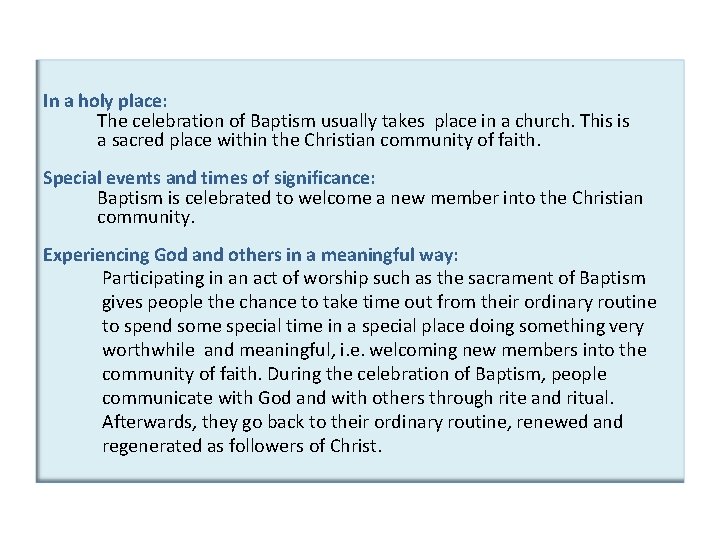 In a holy place:
The celebration of Baptism usually takes place in a church. This is a sacred place within the Christian community of faith.

Special events and times of significance:
Baptism is celebrated to welcome a new member into the Christian community.

Experiencing God and others in a meaningful way:
Participating in an act of worship such as the sacrament of Baptism gives people the chance to take time out from their ordinary routine to spend some special time in a special place doing something very worthwhile and meaningful, i.e. welcoming new members into the community of faith. During the celebration of Baptism, people communicate with God and with others through rite and ritual. Afterwards, they go back to their ordinary routine, renewed and regenerated as followers of Christ.